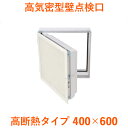 高気密型壁点検口

高断熱タイプ 400×600